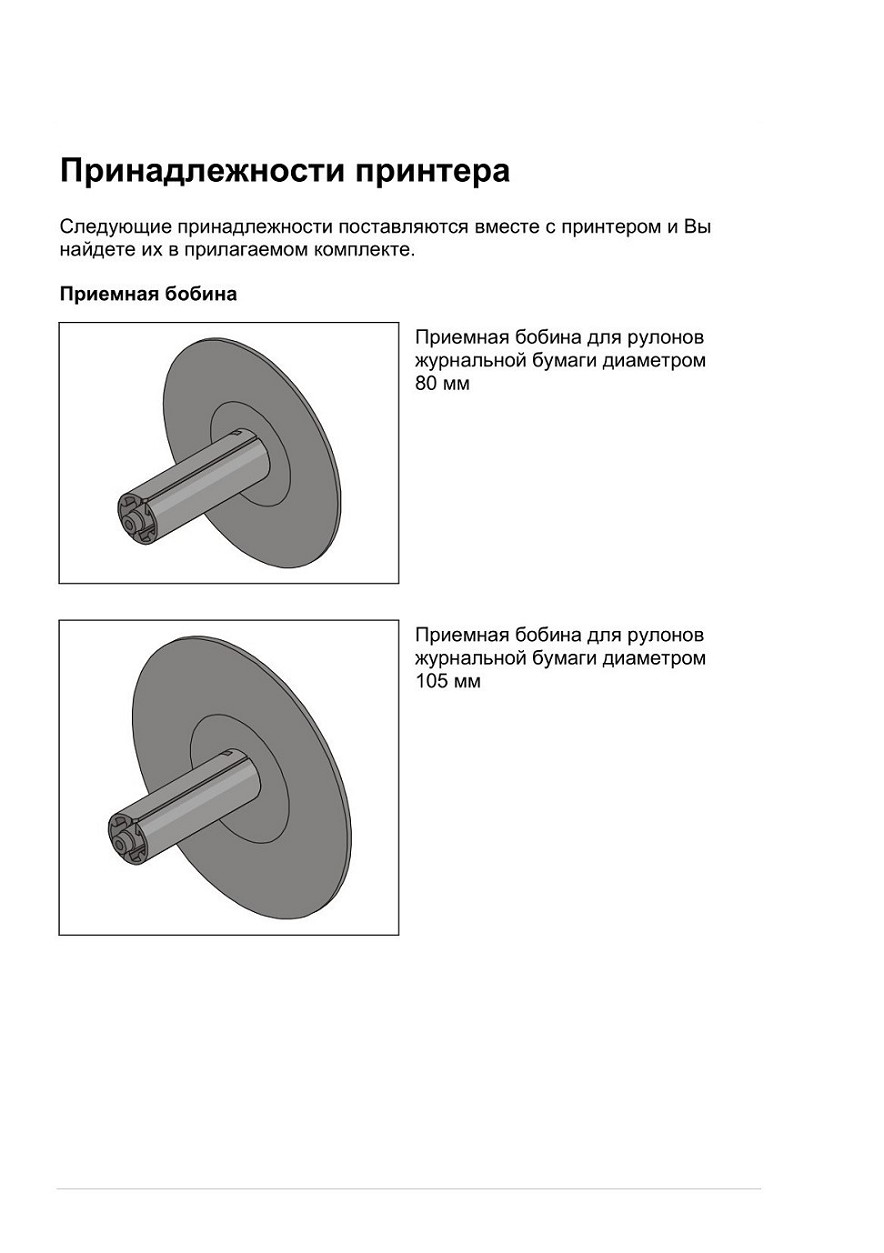 Принадлежности принтера

Следующие принадлежности поставляются вместе с принтером и Вы найдете их в прилагаемом комплекте.

Приемная бобина

Приемная бобина для рулонов журнальной бумаги диаметром 80 мм

Приемная бобина для рулонов журнальной бумаги диаметром 105 мм